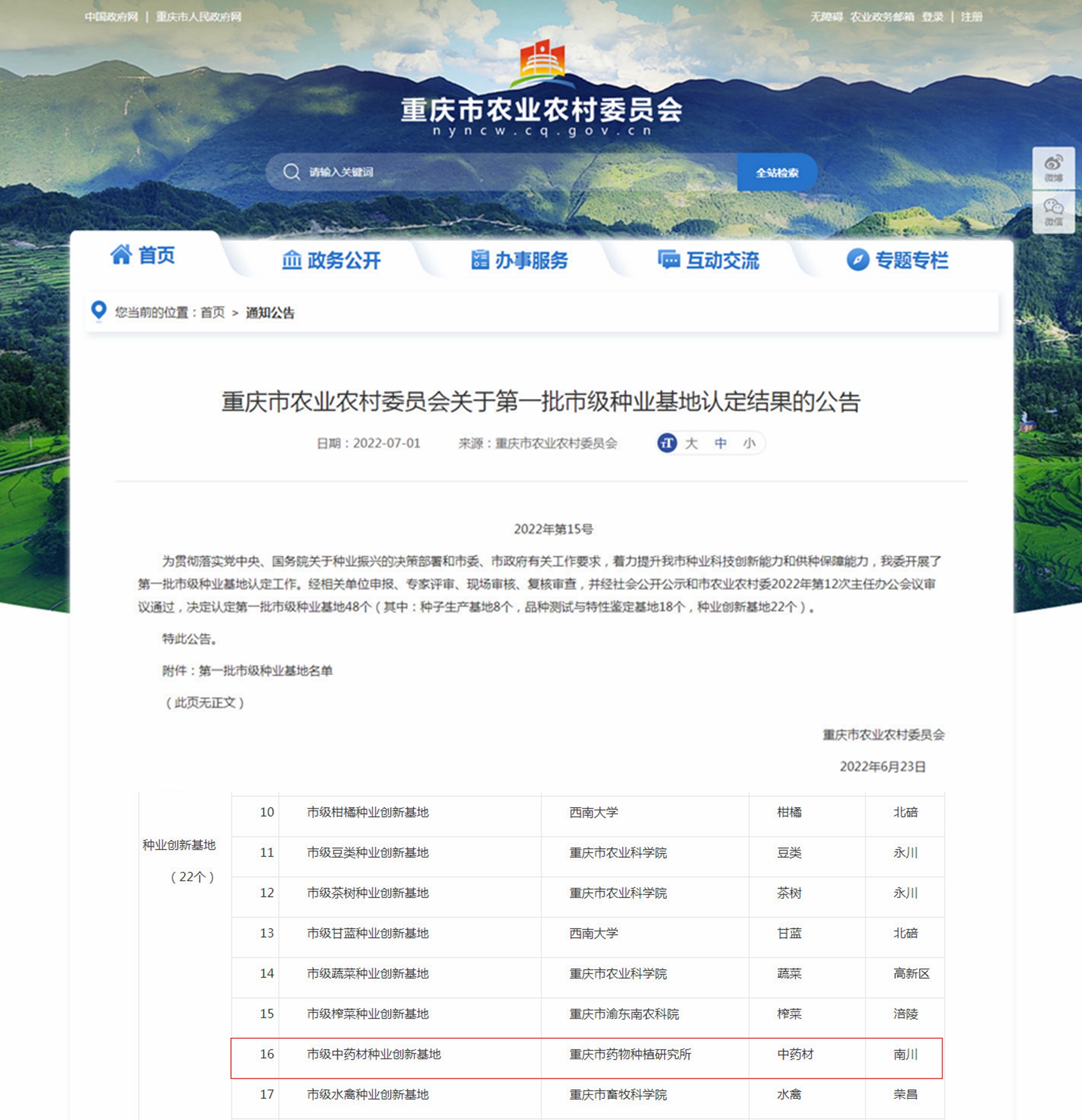 中国政府网 | 重庆市人民政府网

无障碍 农业政务邮箱 登录 | 注册

重庆市农业农村委员会
nyncw.cq.gov.cn

请输入关键词 全站检索

微博
微信

首页 政务公开 办事服务 互动交流 专题专栏

您当前的位置：首页 > 通知公告

重庆市农业农村委员会关于第一批市级种业基地认定结果的公告

日期：2022-07-01 来源：重庆市农业农村委员会 大 中 小

2022年第15号

为贯彻落实党中央、国务院关于种业振兴的决策部署和市委、市政府有关工作要求，着力提升我市种业科技创新能力和供种保障能力，我委开展了第一批市级种业基地认定工作。经相关单位申报、专家评审、现场审核、复核审查，并经社会公开公示和市农业农村委2022年第12次主任办公会议审议通过，决定认定第一批市级种业基地48个（其中：种子生产基地8个，品种测试与特性鉴定基地18个，种业创新基地22个）。

特此公告。

附件：第一批市级种业基地名单

（此页无正文）

重庆市农业农村委员会

2022年6月23日

| 种业创新基地（22个） | 10 | 市级柑橘种业创新基地 | 西南大学 | 柑橘 | 北碚 |
|---|---|---|---|---|---|
| | 11 | 市级豆类种业创新基地 | 重庆市农业科学院 | 豆类 | 永川 |
| | 12 | 市级茶树种业创新基地 | 重庆市农业科学院 | 茶树 | 永川 |
| | 13 | 市级甘蓝种业创新基地 | 西南大学 | 甘蓝 | 北碚 |
| | 14 | 市级蔬菜种业创新基地 | 重庆市农业科学院 | 蔬菜 | 高新区 |
| | 15 | 市级榨菜种业创新基地 | 重庆市渝东南农科院 | 榨菜 | 涪陵 |
| | 16 | 市级中药材种业创新基地 | 重庆市药物种植研究所 | 中药材 | 南川 |
| | 17 | 市级水禽种业创新基地 | 重庆市畜牧科学院 | 水禽 | 荣昌 |